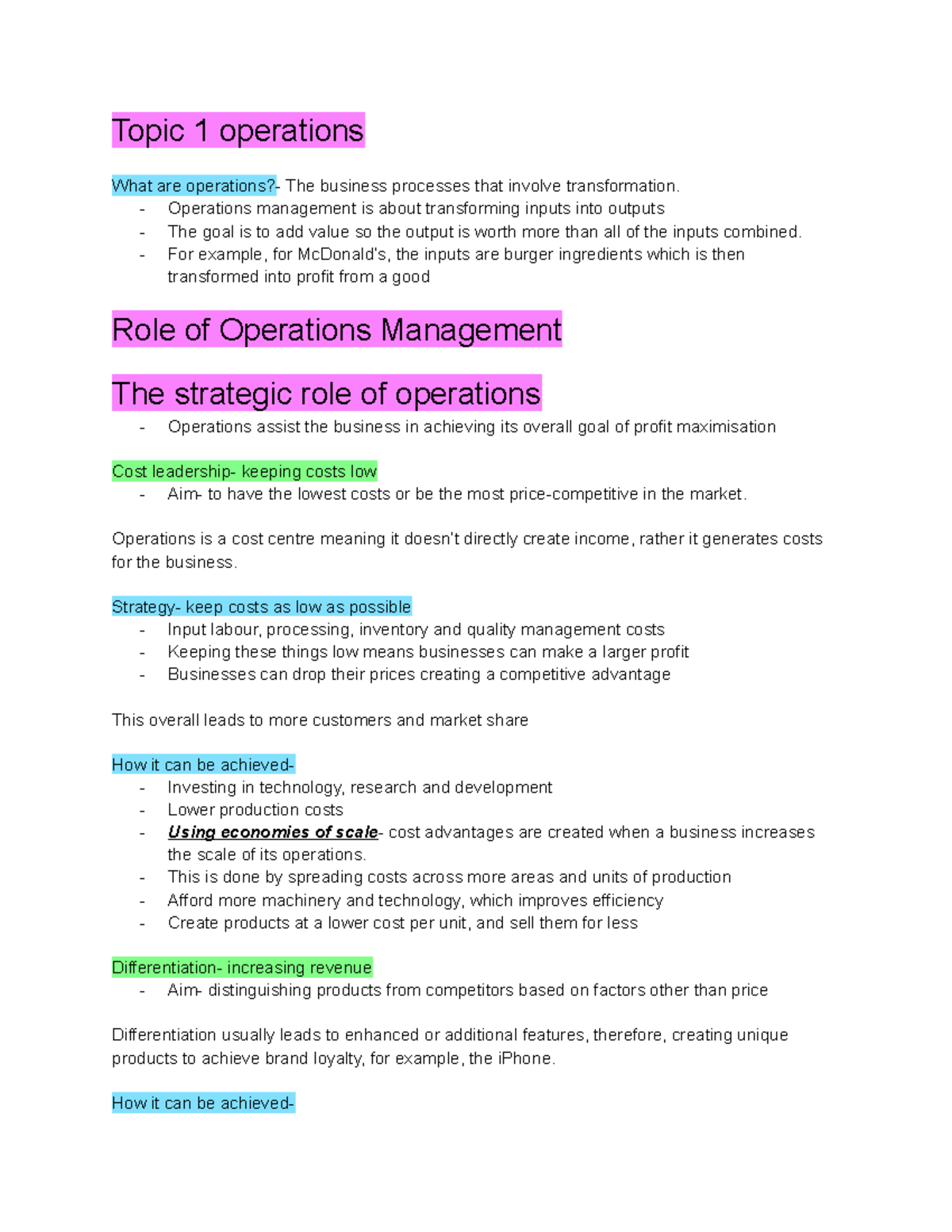 Topic 1 operations

What are operations?- The business processes that involve transformation.
- Operations management is about transforming inputs into outputs
- The goal is to add value so the output is worth more than all of the inputs combined.
- For example, for McDonald's, the inputs are burger ingredients which is then transformed into profit from a good

Role of Operations Management

The strategic role of operations
- Operations assist the business in achieving its overall goal of profit maximisation

Cost leadership- keeping costs low
- Aim- to have the lowest costs or be the most price-competitive in the market.

Operations is a cost centre meaning it doesn't directly create income, rather it generates costs for the business.

Strategy- keep costs as low as possible
- Input labour, processing, inventory and quality management costs
- Keeping these things low means businesses can make a larger profit
- Businesses can drop their prices creating a competitive advantage

This overall leads to more customers and market share

How it can be achieved-
- Investing in technology, research and development
- Lower production costs
- Using economies of scale- cost advantages are created when a business increases the scale of its operations.
- This is done by spreading costs across more areas and units of production
- Afford more machinery and technology, which improves efficiency
- Create products at a lower cost per unit, and sell them for less

Differentiation- increasing revenue
- Aim- distinguishing products from competitors based on factors other than price

Differentiation usually leads to enhanced or additional features, therefore, creating unique products to achieve brand loyalty, for example, the iPhone.

How it can be achieved-